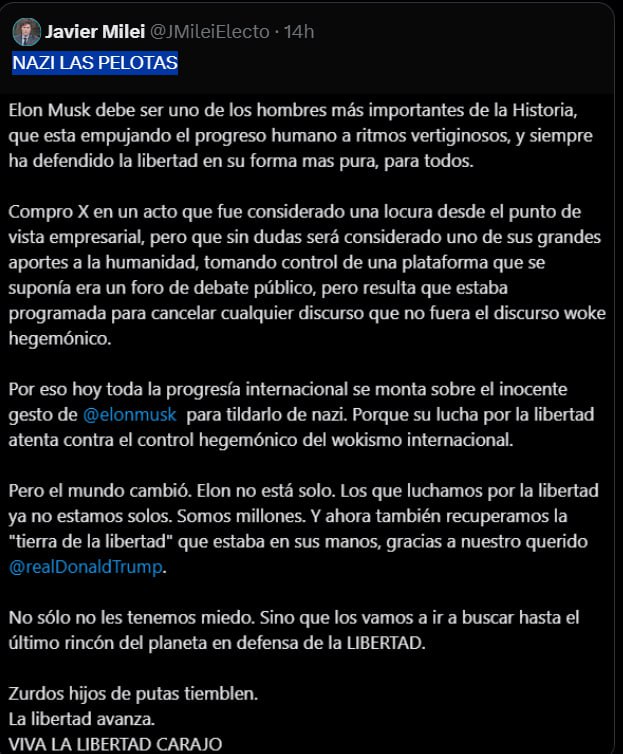 Javier Milei @JMileiElecto · 14h
NAZI LAS PELOTAS

Elon Musk debe ser uno de los hombres más importantes de la Historia, que esta empujando el progreso humano a ritmos vertiginosos, y siempre ha defendido la libertad en su forma mas pura, para todos.

Compro X en un acto que fue considerado una locura desde el punto de vista empresarial, pero que sin dudas será considerado uno de sus grandes aportes a la humanidad, tomando control de una plataforma que se suponía era un foro de debate público, pero resulta que estaba programada para cancelar cualquier discurso que no fuera el discurso woke hegemónico.

Por eso hoy toda la progresía internacional se monta sobre el inocente gesto de @elonmusk para tildarlo de nazi. Porque su lucha por la libertad atenta contra el control hegemónico del wokismo internacional.

Pero el mundo cambió. Elon no está solo. Los que luchamos por la libertad ya no estamos solos. Somos millones. Y ahora también recuperamos la "tierra de la libertad" que estaba en sus manos, gracias a nuestro querido @realDonaldTrump.

No sólo no les tenemos miedo. Sino que los vamos a ir a buscar hasta el último rincón del planeta en defensa de la LIBERTAD.

Zurdos hijos de putas tiemblen.
La libertad avanza.
VIVA LA LIBERTAD CARAJO